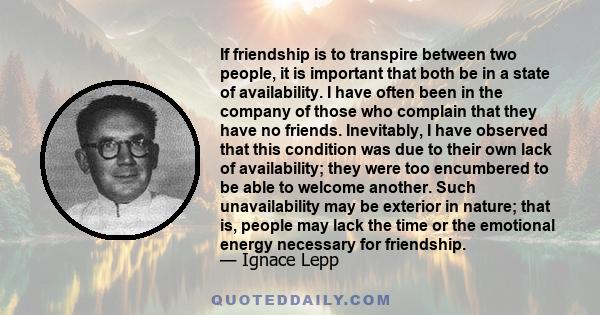 If friendship is to transpire between two people, it is important that both be in a state of availability. I have often been in the company of those who complain that they have no friends. Inevitably, I have observed that this condition was due to their own lack of availability; they were too encumbered to be able to welcome another. Such unavailability may be exterior in nature; that is, people may lack the time or the emotional energy necessary for friendship.
— Ignace Lepp

QUOTEDDAILY.COM